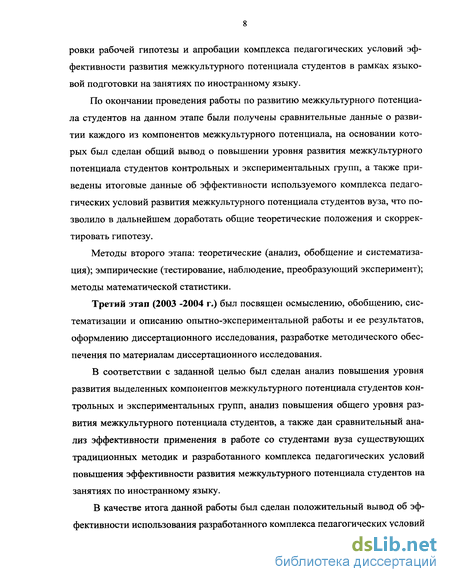 8

ровки рабочей гипотезы и апробации комплекса педагогических условий эффективности развития межкультурного потенциала студентов в рамках языковой подготовки на занятиях по иностранному языку.

По окончании проведения работы по развитию межкультурного потенциала студентов на данном этапе были получены сравнительные данные о развитии каждого из компонентов межкультурного потенциала, на основании которых был сделан общий вывод о повышении уровня развития межкультурного потенциала студентов контрольных и экспериментальных групп, а также приведены итоговые данные об эффективности используемого комплекса педагогических условий развития межкультурного потенциала студентов вуза, что позволило в дальнейшем доработать общие теоретические положения и скорректировать гипотезу.

Методы второго этапа: теоретические (анализ, обобщение и систематизация); эмпирические (тестирование, наблюдение, преобразующий эксперимент); методы математической статистики.

Третий этап (2003 -2004 г.) был посвящен осмыслению, обобщению, систематизации и описанию опытно-экспериментальной работы и ее результатов, оформлению диссертационного исследования, разработке методического обеспечения по материалам диссертационного исследования.

В соответствии с заданной целью был сделан анализ повышения уровня развития выделенных компонентов межкультурного потенциала студентов контрольных и экспериментальных групп, анализ повышения общего уровня развития межкультурного потенциала студентов, а также дан сравнительный анализ эффективности применения в работе со студентами вуза существующих традиционных методик и разработанного комплекса педагогических условий повышения эффективности развития межкультурного потенциала студентов на занятиях по иностранному языку.

В качестве итога данной работы был сделан положительный вывод об эффективности использования разработанного комплекса педагогических условий

dsLib.net
библиотека диссертаций